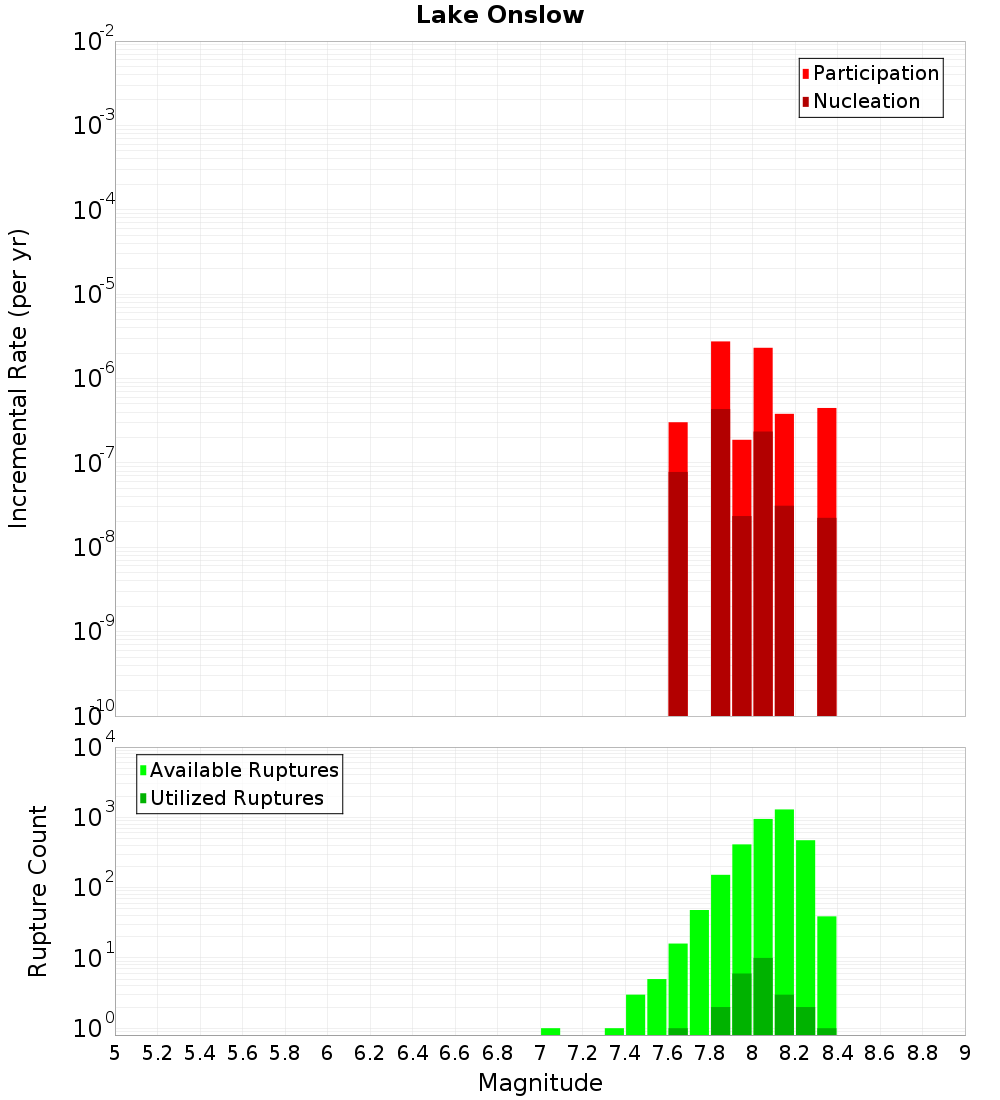 Lake Onslow

Participation
Nucleation

Incremental Rate (per yr)

$10^{-2}$
$10^{-3}$
$10^{-4}$
$10^{-5}$
$10^{-6}$
$10^{-7}$
$10^{-8}$
$10^{-9}$
$10^{-10}$

Available Ruptures
Utilized Ruptures

Rupture Count

$10^{4}$
$10^{3}$
$10^{2}$
$10^{1}$
$10^{0}$

5 5.2 5.4 5.6 5.8 6 6.2 6.4 6.6 6.8 7 7.2 7.4 7.6 7.8 8 8.2 8.4 8.6 8.8 9

Magnitude